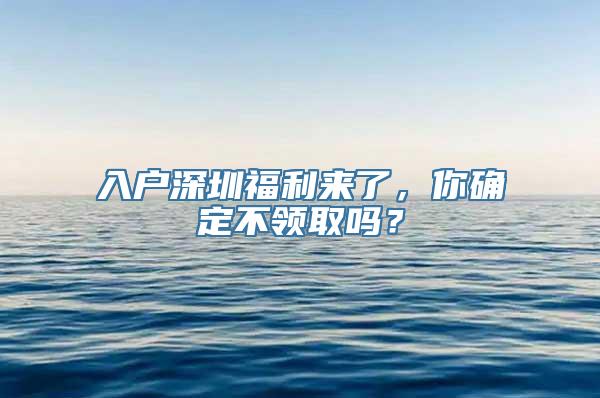 入户深圳福利来了，你确定不领取吗？